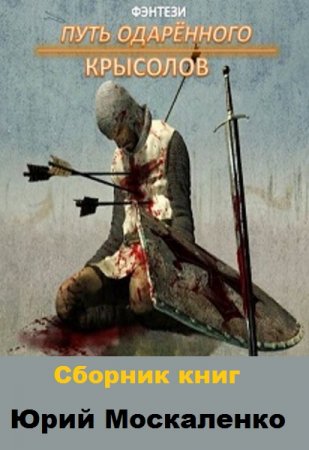 ФЭНТЕЗИ
ПУТЬ ОДАРЁННОГО
КРЫСОЛОВ

Сборник книг

Юрий Москаленко